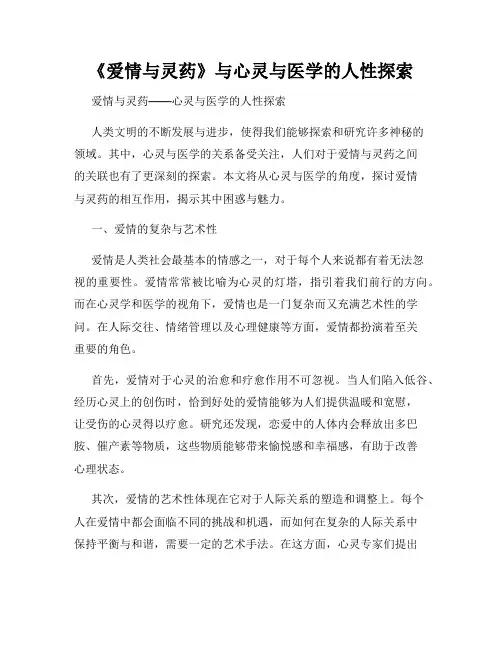 《爱情与灵药》与心灵与医学的人性探索

爱情与灵药——心灵与医学的人性探索

人类文明的不断发展与进步，使得我们能够探索和研究许多神秘的领域。其中，心灵与医学的关系备受关注，人们对于爱情与灵药之间的关联也有了更深刻的探索。本文将从心灵与医学的角度，探讨爱情与灵药的相互作用，揭示其中困惑与魅力。

一、爱情的复杂与艺术性

爱情是人类社会最基本的情感之一，对于每个人来说都有着无法忽视的重要性。爱情常常被比喻为心灵的灯塔，指引着我们前行的方向。而在心灵学和医学的视角下，爱情也是一门复杂而又充满艺术性的学问。在人际交往、情绪管理以及心理健康等方面，爱情都扮演着至关重要的角色。

首先，爱情对于心灵的治愈和疗愈作用不可忽视。当人们陷入低谷、经历心灵上的创伤时，恰到好处的爱情能够为人们提供温暖和宽慰，让受伤的心灵得以疗愈。研究还发现，恋爱中的人体内会释放出多巴胺、催产素等物质，这些物质能够带来愉悦感和幸福感，有助于改善心理状态。

其次，爱情的艺术性体现在它对于人际关系的塑造和调整上。每个人在爱情中都会面临不同的挑战和机遇，而如何在复杂的人际关系中保持平衡与和谐，需要一定的艺术手法。在这方面，心灵专家们提出